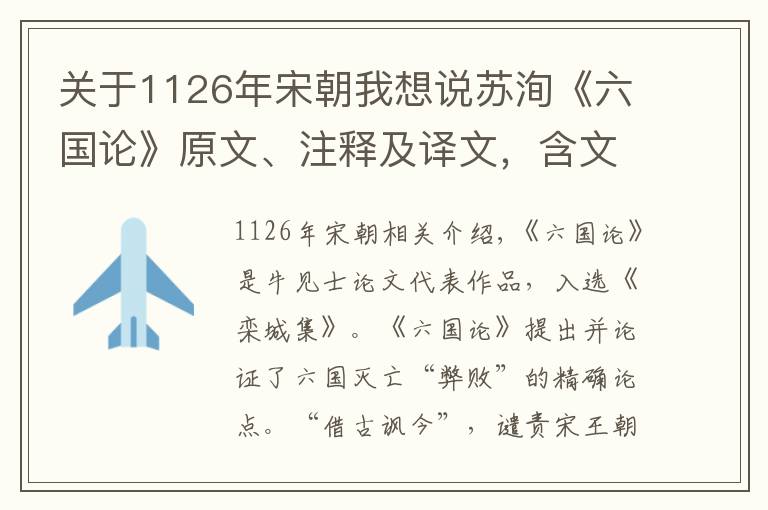 关于1126年宋朝我想说苏洵《六国论》原文、注释及译文，含文

1126年宋朝相关介绍，《六国论》是牛见士论文代表作品，入选《栾城集》。《六国论》提出并论证了六国灭亡“弊败”的精确论点。“借古讽今”，谴责宋王朝